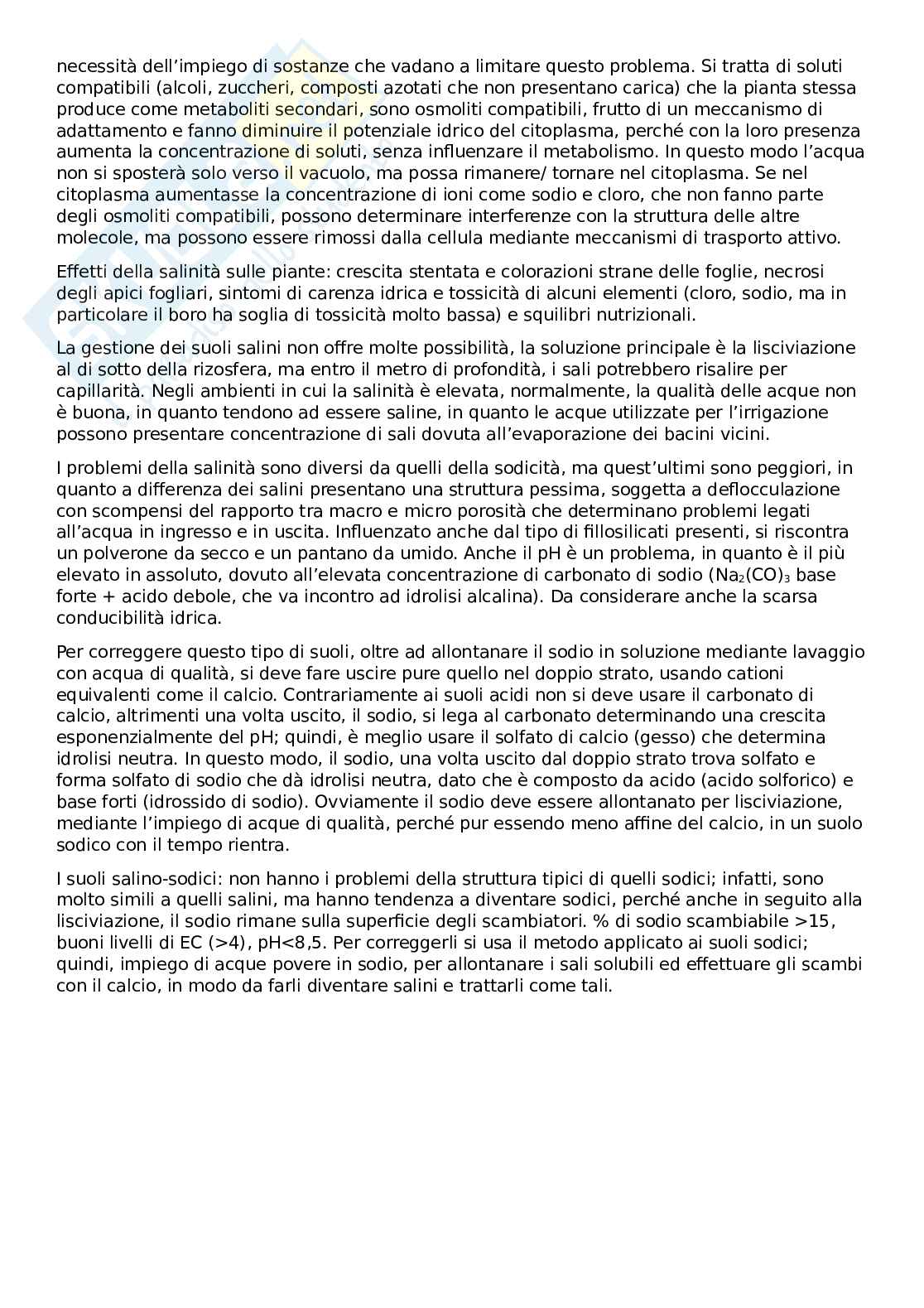 necessità dell'impiego di sostanze che vadano a limitare questo problema. Si tratta di soluti compatibili (alcoli, zuccheri, composti azotati che non presentano carica) che la pianta stessa produce come metaboliti secondari, sono osmoliti compatibili, frutto di un meccanismo di adattamento e fanno diminuire il potenziale idrico del citoplasma, perché con la loro presenza aumenta la concentrazione di soluti, senza influenzare il metabolismo. In questo modo l'acqua non si sposterà solo verso il vacuolo, ma possa rimanere/ tornare nel citoplasma. Se nel citoplasma aumentasse la concentrazione di ioni come sodio e cloro, che non fanno parte degli osmoliti compatibili, possono determinare interferenze con la struttura delle altre molecole, ma possono essere rimossi dalla cellula mediante meccanismi di trasporto attivo.

Effetti della salinità sulle piante: crescita stentata e colorazioni strane delle foglie, necrosi degli apici fogliari, sintomi di carenza idrica e tossicità di alcuni elementi (cloro, sodio, ma in particolare il boro ha soglia di tossicità molto bassa) e squilibri nutrizionali.

La gestione dei suoli salini non offre molte possibilità, la soluzione principale è la lisciviazione al di sotto della rizosfera, ma entro il metro di profondità, i sali potrebbero risalire per capillarità. Negli ambienti in cui la salinità è elevata, normalmente, la qualità delle acque non è buona, in quanto tendono ad essere saline, in quanto le acque utilizzate per l'irrigazione possono presentare concentrazione di sali dovuta all'evaporazione dei bacini vicini.

I problemi della salinità sono diversi da quelli della sodicità, ma quest'ultimi sono peggiori, in quanto a differenza dei salini presentano una struttura pessima, soggetta a deflocculazione con scompensi del rapporto tra macro e micro porosità che determinano problemi legati all'acqua in ingresso e in uscita. Influenzato anche dal tipo di fillosilicati presenti, si riscontra un polverone da secco e un pantano da umido. Anche il pH è un problema, in quanto è il più elevato in assoluto, dovuto all'elevata concentrazione di carbonato di sodio ($Na_2(CO)_3$ base forte + acido debole, che va incontro ad idrolisi alcalina). Da considerare anche la scarsa conducibilità idrica.

Per correggere questo tipo di suoli, oltre ad allontanare il sodio in soluzione mediante lavaggio con acqua di qualità, si deve fare uscire pure quello nel doppio strato, usando cationi equivalenti come il calcio. Contrariamente ai suoli acidi non si deve usare il carbonato di calcio, altrimenti una volta uscito, il sodio, si lega al carbonato determinando una crescita esponenzialmente del pH; quindi, è meglio usare il solfato di calcio (gesso) che determina idrolisi neutra. In questo modo, il sodio, una volta uscito dal doppio strato trova solfato e forma solfato di sodio che dà idrolisi neutra, dato che è composto da acido (acido solforico) e base forti (idrossido di sodio). Ovviamente il sodio deve essere allontanato per lisciviazione, mediante l'impiego di acque di qualità, perché pur essendo meno affine del calcio, in un suolo sodico con il tempo rientra.

I suoli salino-sodici: non hanno i problemi della struttura tipici di quelli sodici; infatti, sono molto simili a quelli salini, ma hanno tendenza a diventare sodici, perché anche in seguito alla lisciviazione, il sodio rimane sulla superficie degli scambiatori. % di sodio scambiabile >15, buoni livelli di EC (>4), pH<8,5. Per correggerli si usa il metodo applicato ai suoli sodici; quindi, impiego di acque povere in sodio, per allontanare i sali solubili ed effettuare gli scambi con il calcio, in modo da farli diventare salini e trattarli come tali.